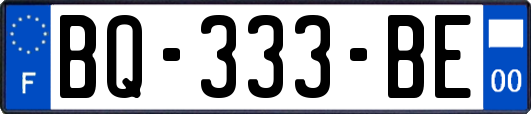 F

BQ-333-BE

00